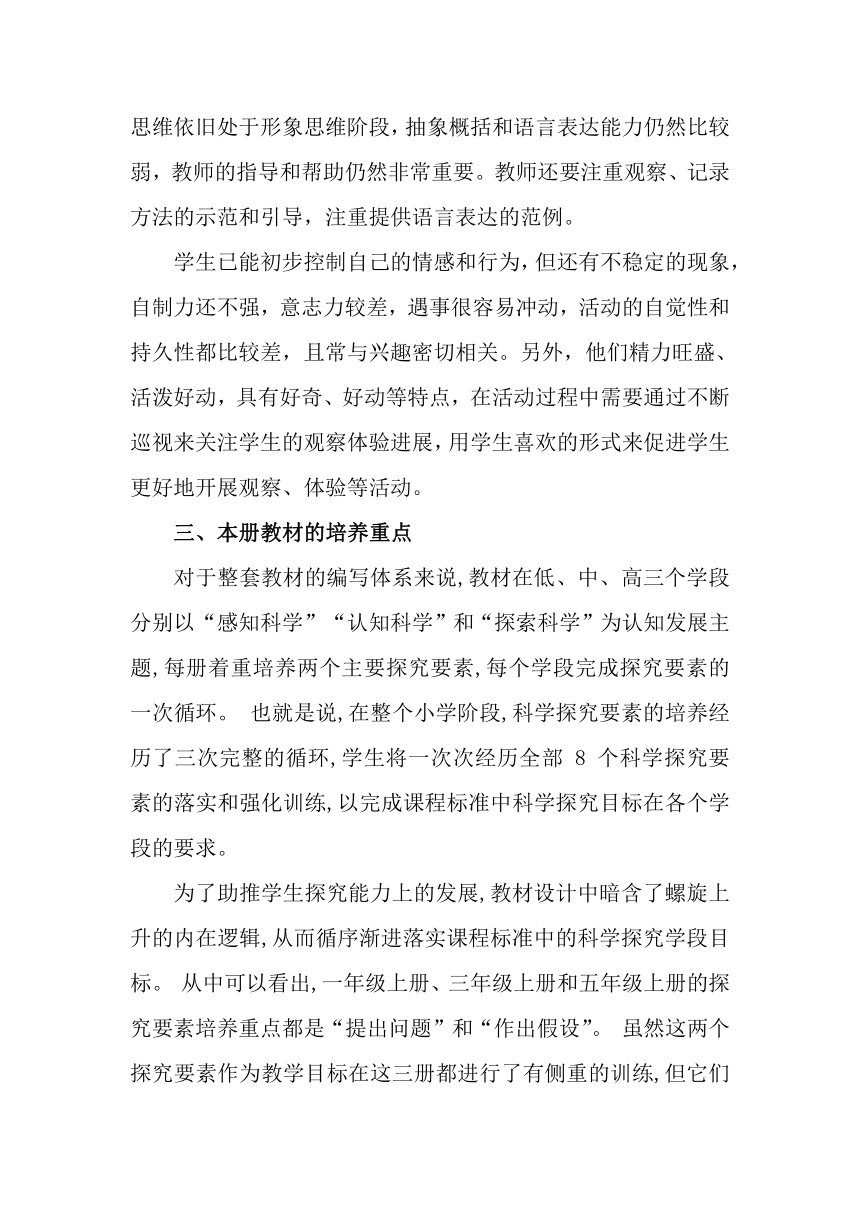 思维依旧处于形象思维阶段，抽象概括和语言表达能力仍然比较弱，教师的指导和帮助仍然非常重要。教师还要注重观察、记录方法的示范和引导，注重提供语言表达的范例。

学生已能初步控制自己的情感和行为，但还有不稳定的现象，自制力还不强，意志力较差，遇事很容易冲动，活动的自觉性和持久性都比较差，且常与兴趣密切相关。另外，他们精力旺盛、活泼好动，具有好奇、好动等特点，在活动过程中需要通过不断巡视来关注学生的观察体验进展，用学生喜欢的形式来促进学生更好地开展观察、体验等活动。

三、本册教材的培养重点

对于整套教材的编写体系来说，教材在低、中、高三个学段分别以“感知科学”“认知科学”和“探索科学”为认知发展主题，每册着重培养两个主要探究要素，每个学段完成探究要素的一次循环。 也就是说，在整个小学阶段，科学探究要素的培养经历了三次完整的循环，学生将一次次经历全部 8 个科学探究要素的落实和强化训练，以完成课程标准中科学探究目标在各个学段的要求。

为了助推学生探究能力上的发展，教材设计中暗含了螺旋上升的内在逻辑，从而循序渐进落实课程标准中的科学探究学段目标。 从中可以看出，一年级上册、三年级上册和五年级上册的探究要素培养重点都是“提出问题”和“作出假设”。 虽然这两个探究要素作为教学目标在这三册都进行了有侧重的训练，但它们